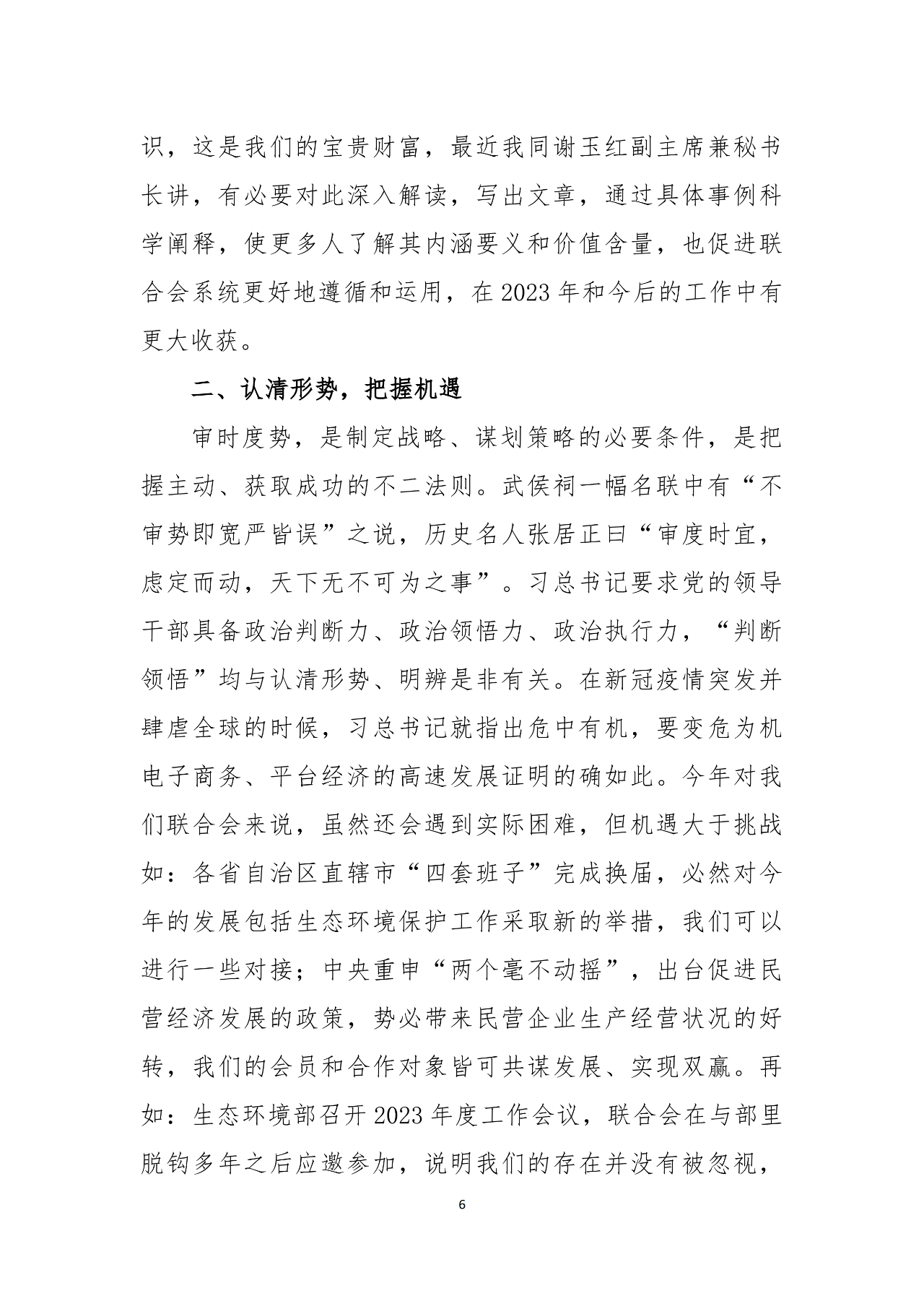 识，这是我们的宝贵财富，最近我同谢玉红副主席兼秘书长讲，有必要对此深入解读，写出文章，通过具体事例科学阐释，使更多人了解其内涵要义和价值含量，也促进联合会系统更好地遵循和运用，在2023年和今后的工作中有更大收获。

二、认清形势，把握机遇

审时度势，是制定战略、谋划策略的必要条件，是把握主动、获取成功的不二法则。武侯祠一幅名联中有“不审势即宽严皆误”之说，历史名人张居正曰“审度时宜，虑定而动，天下无不可为之事”。习总书记要求党的领导干部具备政治判断力、政治领悟力、政治执行力，“判断领悟”均与认清形势、明辨是非有关。在新冠疫情突发并肆虐全球的时候，习总书记就指出危中有机，要变危为机电子商务、平台经济的高速发展证明的确如此。今年对我们联合会来说，虽然还会遇到实际困难，但机遇大于挑战如：各省自治区直辖市“四套班子”完成换届，必然对今年的发展包括生态环境保护工作采取新的举措，我们可以进行一些对接；中央重申“两个毫不动摇”，出台促进民营经济发展的政策，势必带来民营企业生产经营状况的好转，我们的会员和合作对象皆可共谋发展、实现双赢。再如：生态环境部召开2023年度工作会议，联合会在与部里脱钩多年之后应邀参加，说明我们的存在并没有被忽视，

6